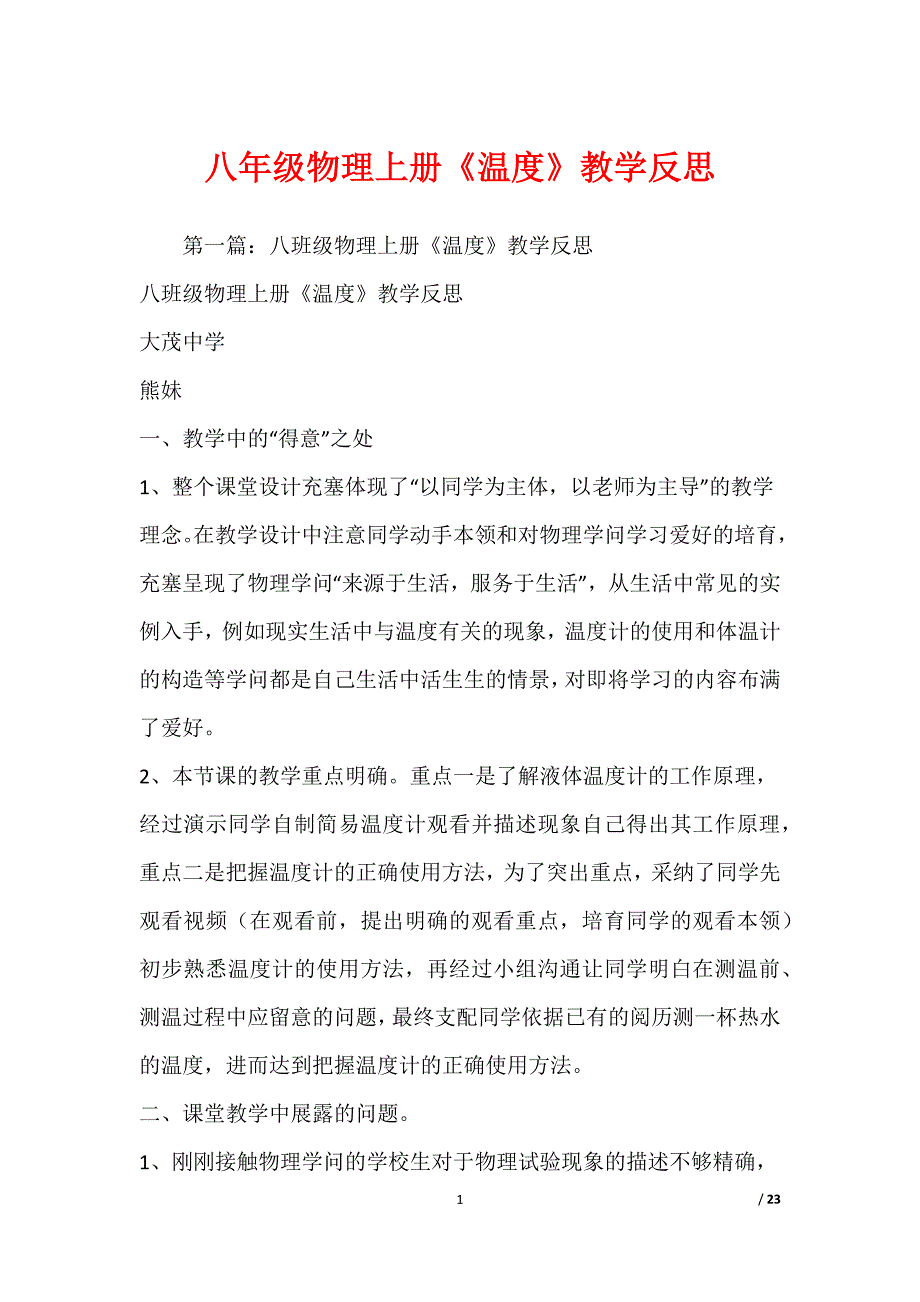 八年级物理上册《温度》教学反思

第一篇：八班级物理上册《温度》教学反思

八班级物理上册《温度》教学反思

大茂中学

熊妹

一、教学中的“得意”之处

1、整个课堂设计充塞体现了“以同学为主体，以老师为主导”的教学理念。在教学设计中注意同学动手本领和对物理学问学习爱好的培育，充塞呈现了物理学问“来源于生活，服务于生活”，从生活中常见的实例入手，例如现实生活中与温度有关的现象，温度计的使用和体温计的构造等学问都是自己生活中活生生的情景，对即将学习的内容布满了爱好。

2、本节课的教学重点明确。重点一是了解液体温度计的工作原理，经过演示同学自制简易温度计观看并描述现象自己得出其工作原理，重点二是把握温度计的正确使用方法，为了突出重点，采纳了同学先观看视频（在观看前，提出明确的观看重点，培育同学的观看本领）初步熟悉温度计的使用方法，再经过小组沟通让同学明白在测温前、测温过程中应留意的问题，最终支配同学依据已有的阅历测一杯热水的温度，进而达到把握温度计的正确使用方法。

二、课堂教学中展露的问题。

1、刚刚接触物理学问的学校生对于物理试验现象的描述不够精确，

1 / 23